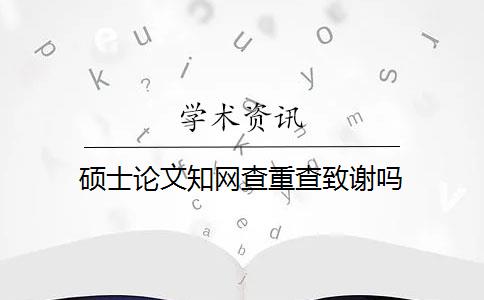 学术资讯

硕士论文知网查重查致谢吗